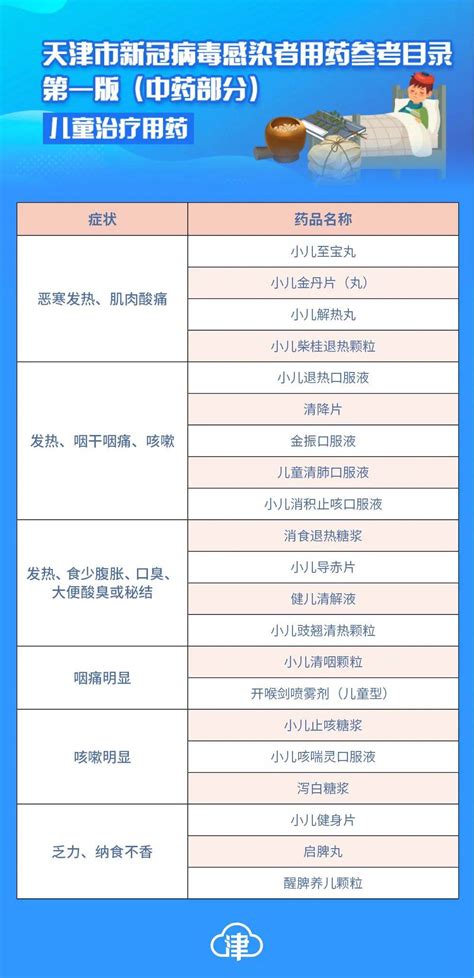 天津市新冠病毒感染者用药参考目录
第一版（中药部分）
儿童治疗用药

| 症状 | 药品名称 |
|---|---|
| 恶寒发热、肌肉酸痛 | 小儿至宝丸 |
| | 小儿金丹片（丸） |
| | 小儿解热丸 |
| | 小儿柴桂退热颗粒 |
| 发热、咽干咽痛、咳嗽 | 小儿退热口服液 |
| | 清降片 |
| | 金振口服液 |
| | 儿童清肺口服液 |
| | 小儿消积止咳口服液 |
| 发热、食少腹胀、口臭、大便酸臭或秘结 | 消食退热糖浆 |
| | 小儿导赤片 |
| | 健儿清解液 |
| | 小儿豉翘清热颗粒 |
| 咽痛明显 | 小儿清咽颗粒 |
| | 开喉剑喷雾剂（儿童型） |
| 咳嗽明显 | 小儿止咳糖浆 |
| | 小儿咳喘灵口服液 |
| | 泻白糖浆 |
| 乏力、纳食不香 | 小儿健身片 |
| | 启脾丸 |
| | 醒脾养儿颗粒 |

津